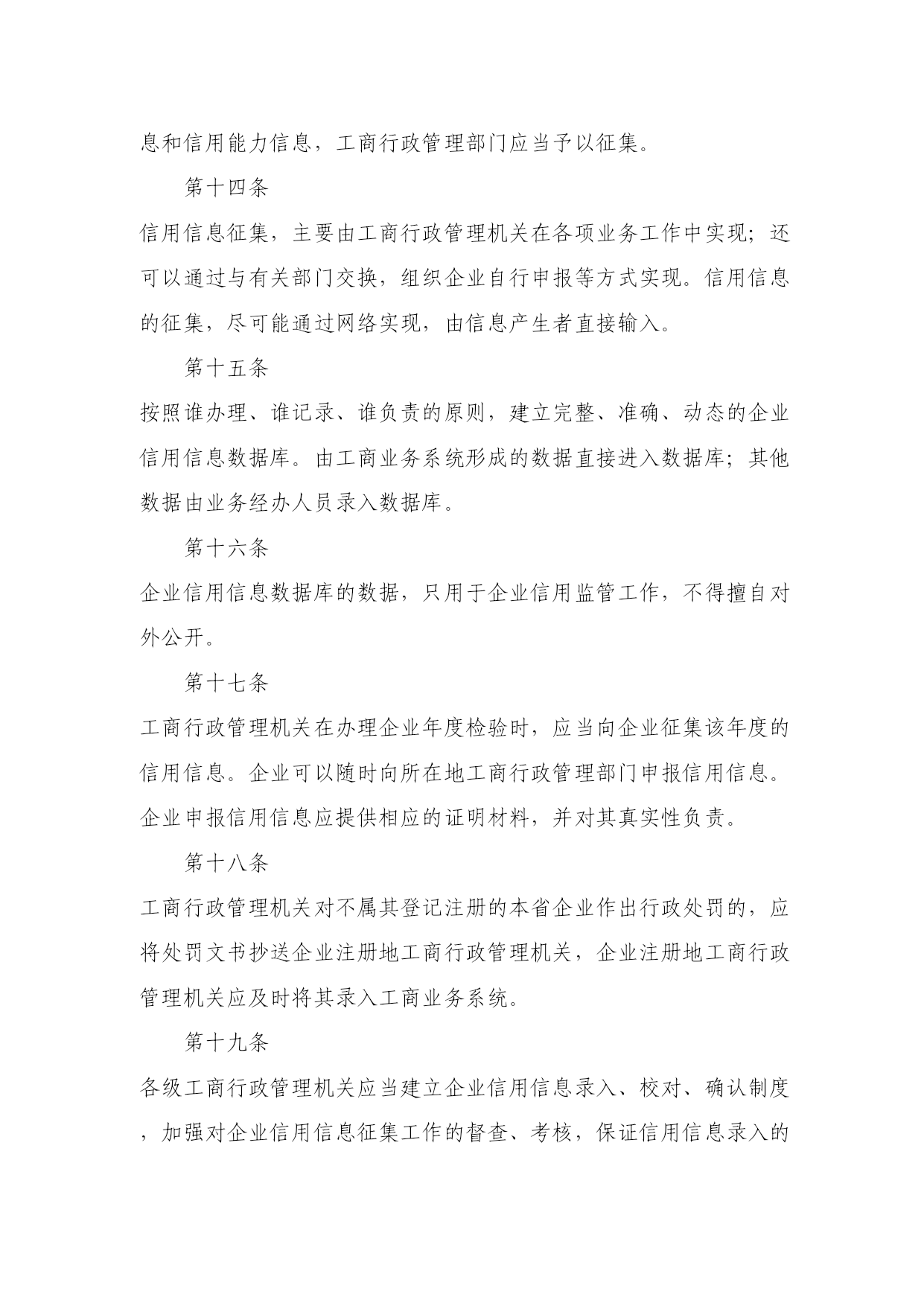 息和信用能力信息，工商行政管理部门应当予以征集。

第十四条

信用信息征集，主要由工商行政管理机关在各项业务工作中实现；还可以通过与有关部门交换，组织企业自行申报等方式实现。信用信息的征集，尽可能通过网络实现，由信息产生者直接输入。

第十五条

按照谁办理、谁记录、谁负责的原则，建立完整、准确、动态的企业信用信息数据库。由工商业务系统形成的数据直接进入数据库；其他数据由业务经办人员录入数据库。

第十六条

企业信用信息数据库的数据，只用于企业信用监管工作，不得擅自对外公开。

第十七条

工商行政管理机关在办理企业年度检验时，应当向企业征集该年度的信用信息。企业可以随时向所在地工商行政管理部门申报信用信息。企业申报信用信息应提供相应的证明材料，并对其真实性负责。

第十八条

工商行政管理机关对不属其登记注册的本省企业作出行政处罚的，应将处罚文书抄送企业注册地工商行政管理机关，企业注册地工商行政管理机关应及时将其录入工商业务系统。

第十九条

各级工商行政管理机关应当建立企业信用信息录入、校对、确认制度，加强对企业信用信息征集工作的督查、考核，保证信用信息录入的